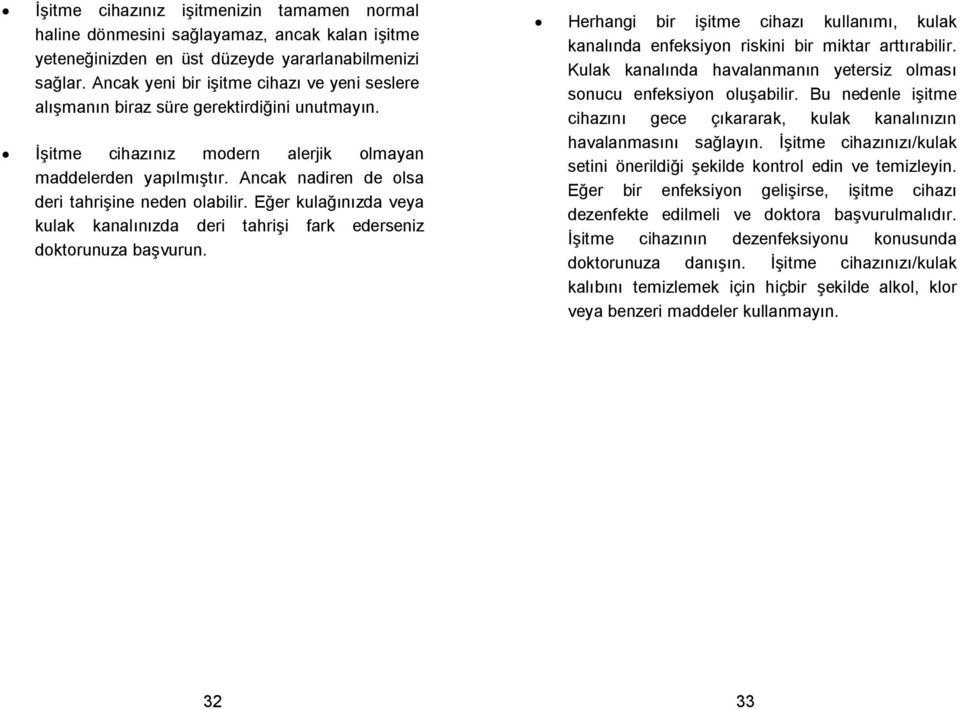 • İşitme cihazınız işitmenizin tamamen normal haline dönmesini sağlayamaz, ancak kalan işitme yeteneğinizden en üst düzeyde yararlanabilmenizi sağlar. Ancak yeni bir işitme cihazı ve yeni seslere alışmanın biraz süre gerektirdiğini unutmayın.

• İşitme cihazınız modern alerjik olmayan maddelerden yapılmıştır. Ancak nadiren de olsa deri tahrişine neden olabilir. Eğer kulağınızda veya kulak kanalınızda deri tahrişi fark ederseniz doktorunuza başvurun.

32

• Herhangi bir işitme cihazı kullanımı, kulak kanalında enfeksiyon riskini bir miktar arttırabilir. Kulak kanalında havalanmanın yetersiz olması sonucu enfeksiyon oluşabilir. Bu nedenle işitme cihazını gece çıkararak, kulak kanalınızın havalanmasını sağlayın. İşitme cihazınızı/kulak setini önerildiği şekilde kontrol edin ve temizleyin. Eğer bir enfeksiyon gelişirse, işitme cihazı dezenfekte edilmeli ve doktora başvurulmalıdır. İşitme cihazının dezenfeksiyonu konusunda doktorunuza danışın. İşitme cihazınızı/kulak kalıbını temizlemek için hiçbir şekilde alkol, klor veya benzeri maddeler kullanmayın.

33